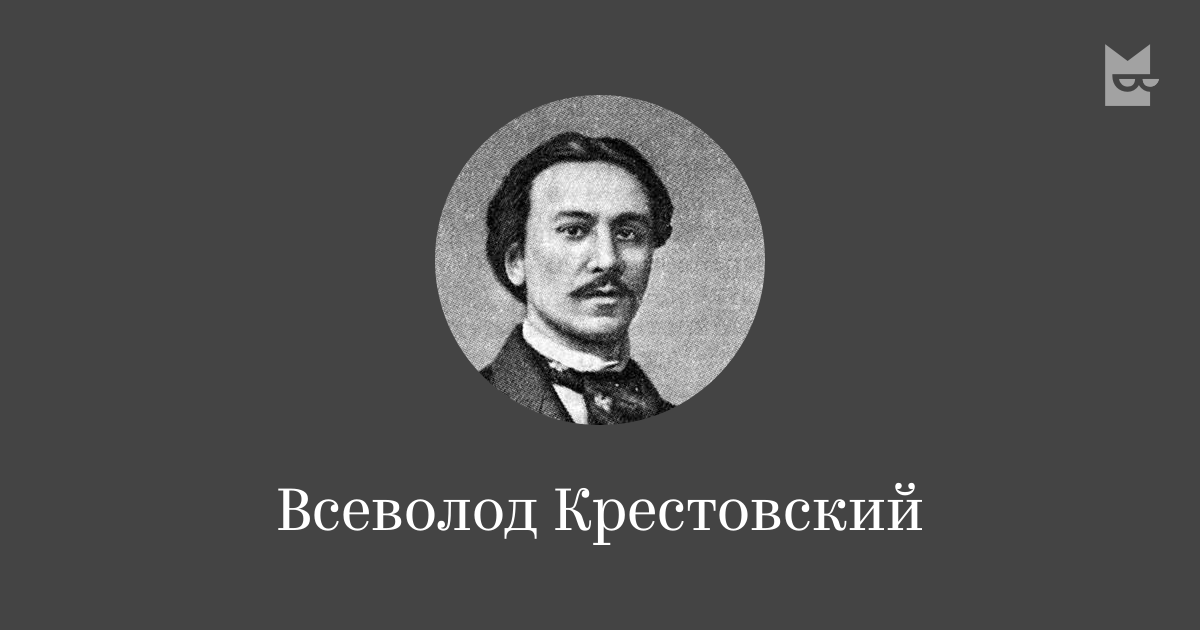 Всеволод Крестовский